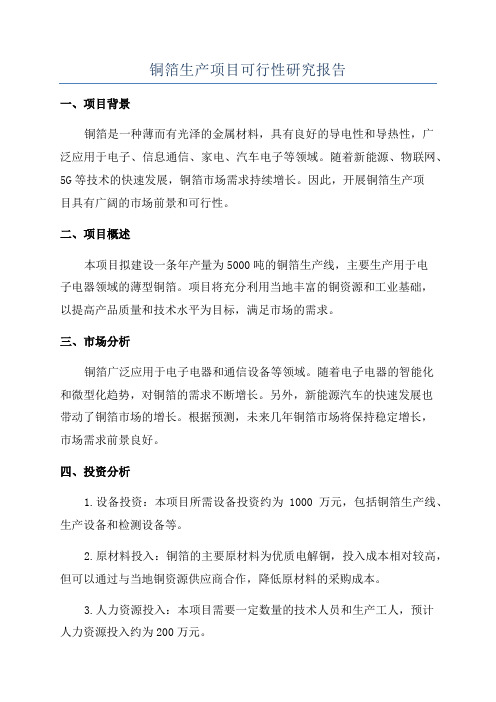 铜箔生产项目可行性研究报告

一、项目背景

铜箔是一种薄而有光泽的金属材料，具有良好的导电性和导热性，广泛应用于电子、信息通信、家电、汽车电子等领域。随着新能源、物联网、5G 等技术的快速发展，铜箔市场需求持续增长。因此，开展铜箔生产项目具有广阔的市场前景和可行性。

二、项目概述

本项目拟建设一条年产量为 5000 吨的铜箔生产线，主要生产用于电子电器领域的薄型铜箔。项目将充分利用当地丰富的铜资源和工业基础，以提高产品质量和技术水平为目标，满足市场的需求。

三、市场分析

铜箔广泛应用于电子电器和通信设备等领域。随着电子电器的智能化和微型化趋势，对铜箔的需求不断增长。另外，新能源汽车的快速发展也带动了铜箔市场的增长。根据预测，未来几年铜箔市场将保持稳定增长，市场需求前景良好。

四、投资分析

1. 设备投资：本项目所需设备投资约为 1000 万元，包括铜箔生产线、生产设备和检测设备等。

2. 原材料投入：铜箔的主要原材料为优质电解铜，投入成本相对较高，但可以通过与当地铜资源供应商合作，降低原材料的采购成本。

3. 人力资源投入：本项目需要一定数量的技术人员和生产工人，预计人力资源投入约为 200 万元。